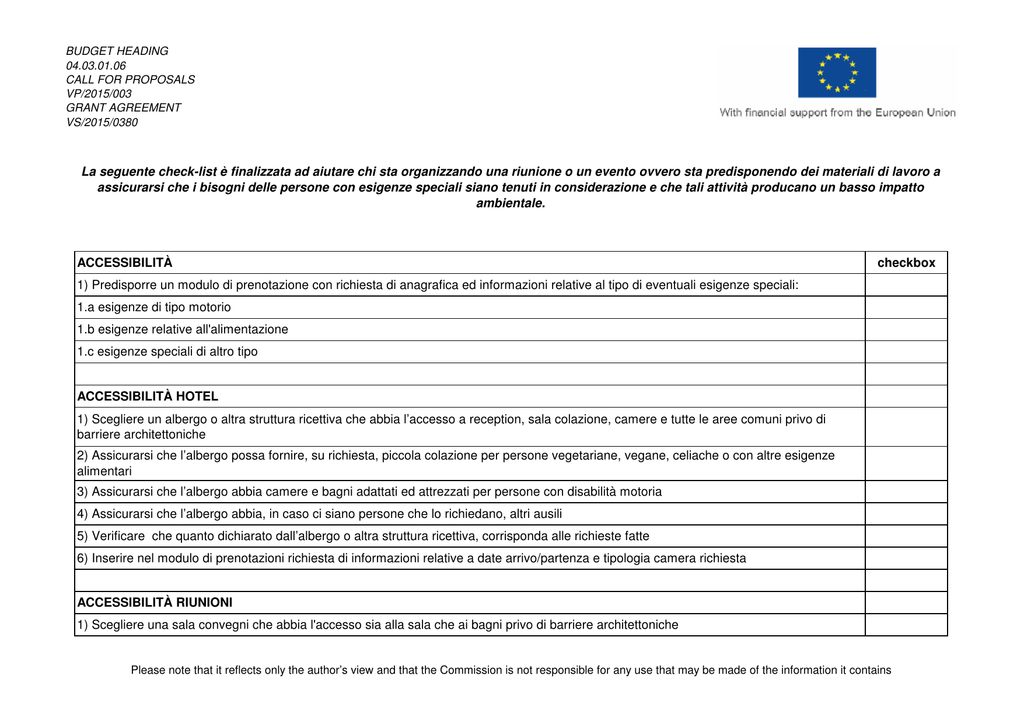 BUDGET HEADING
04.03.01.06
CALL FOR PROPOSALS
VP/2015/003
GRANT AGREEMENT
VS/2015/0380

With financial support from the European Union

La seguente check-list è finalizzata ad aiutare chi sta organizzando una riunione o un evento ovvero sta predisponendo dei materiali di lavoro a assicurarsi che i bisogni delle persone con esigenze speciali siano tenuti in considerazione e che tali attività producano un basso impatto ambientale.

| ACCESSIBILITÀ | checkbox |
|---|---|
| 1) Predisporre un modulo di prenotazione con richiesta di anagrafica ed informazioni relative al tipo di eventuali esigenze speciali: | |
| 1.a esigenze di tipo motorio | |
| 1.b esigenze relative all'alimentazione | |
| 1.c esigenze speciali di altro tipo | |
| | |
| ACCESSIBILITÀ HOTEL | |
| 1) Scegliere un albergo o altra struttura ricettiva che abbia l'accesso a reception, sala colazione, camere e tutte le aree comuni privo di barriere architettoniche | |
| 2) Assicurarsi che l'albergo possa fornire, su richiesta, piccola colazione per persone vegetariane, vegane, celiache o con altre esigenze alimentari | |
| 3) Assicurarsi che l'albergo abbia camere e bagni adattati ed attrezzati per persone con disabilità motoria | |
| 4) Assicurarsi che l'albergo abbia, in caso ci siano persone che lo richiedano, altri ausili | |
| 5) Verificare che quanto dichiarato dall'albergo o altra struttura ricettiva, corrisponda alle richieste fatte | |
| 6) Inserire nel modulo di prenotazioni richiesta di informazioni relative a date arrivo/partenza e tipologia camera richiesta | |
| | |
| ACCESSIBILITÀ RIUNIONI | |
| 1) Scegliere una sala convegni che abbia l'accesso sia alla sala che ai bagni privo di barriere architettoniche | |

Please note that it reflects only the author's view and that the Commission is not responsible for any use that may be made of the information it contains